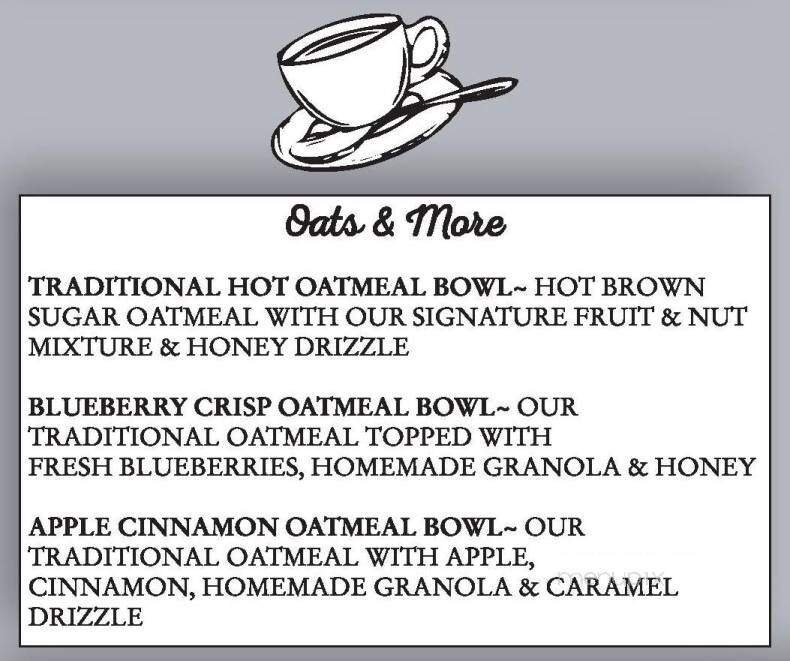 Oats & More

TRADITIONAL HOT OATMEAL BOWL~ HOT BROWN SUGAR OATMEAL WITH OUR SIGNATURE FRUIT & NUT MIXTURE & HONEY DRIZZLE

BLUEBERRY CRISP OATMEAL BOWL~ OUR TRADITIONAL OATMEAL TOPPED WITH FRESH BLUEBERRIES, HOMEMADE GRANOLA & HONEY

APPLE CINNAMON OATMEAL BOWL~ OUR TRADITIONAL OATMEAL WITH APPLE, CINNAMON, HOMEMADE GRANOLA & CARAMEL DRIZZLE